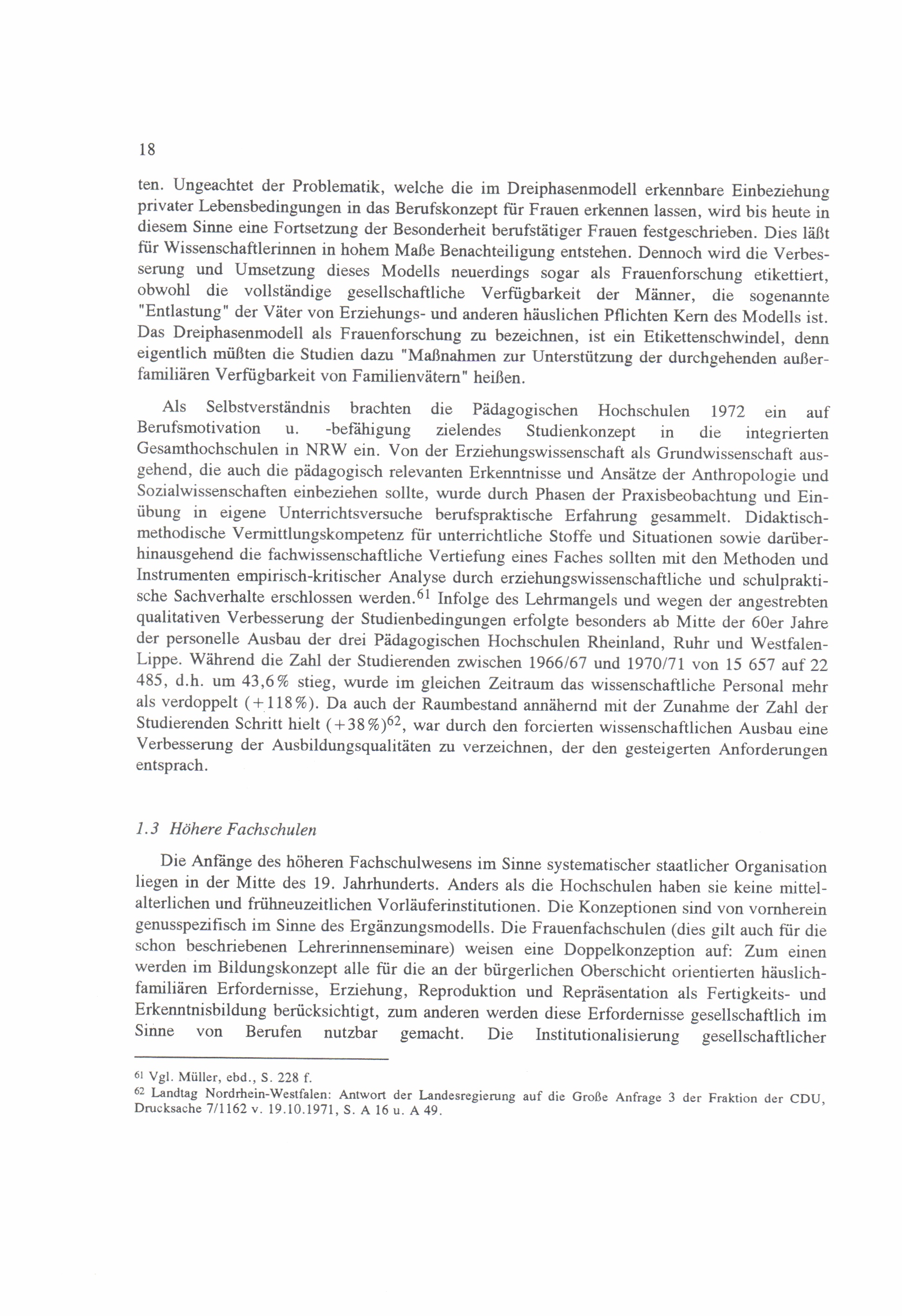 18

ten. Ungeachtet der Problematik, welche die im Dreiphasenmodell erkennbare Einbeziehung privater Lebensbedingungen in das Berufskonzept für Frauen erkennen lassen, wird bis heute in diesem Sinne eine Fortsetzung der Besonderheit berufstätiger Frauen festgeschrieben. Dies läßt für Wissenschaftlerinnen in hohem Maße Benachteiligung entstehen. Dennoch wird die Verbesserung und Umsetzung dieses Modells neuerdings sogar als Frauenforschung etikettiert, obwohl die vollständige gesellschaftliche Verfügbarkeit der Männer, die sogenannte "Entlastung" der Väter von Erziehungs- und anderen häuslichen Pflichten Kern des Modells ist. Das Dreiphasenmodell als Frauenforschung zu bezeichnen, ist ein Etikettenschwindel, denn eigentlich müßten die Studien dazu "Maßnahmen zur Unterstützung der durchgehenden außerfamiliären Verfügbarkeit von Familienvätern" heißen.

Als Selbstverständnis brachten die Pädagogischen Hochschulen 1972 ein auf Berufsmotivation u. -befähigung zielendes Studienkonzept in die integrierten Gesamthochschulen in NRW ein. Von der Erziehungswissenschaft als Grundwissenschaft ausgehend, die auch die pädagogisch relevanten Erkenntnisse und Ansätze der Anthropologie und Sozialwissenschaften einbeziehen sollte, wurde durch Phasen der Praxisbeobachtung und Einübung in eigene Unterrichtsversuche berufspraktische Erfahrung gesammelt. Didaktisch-methodische Vermittlungskompetenz für unterrichtliche Stoffe und Situationen sowie darüberhinausgehend die fachwissenschaftliche Vertiefung eines Faches sollten mit den Methoden und Instrumenten empirisch-kritischer Analyse durch erziehungswissenschaftliche und schulpraktische Sachverhalte erschlossen werden.$^{61}$ Infolge des Lehrmangels und wegen der angestrebten qualitativen Verbesserung der Studienbedingungen erfolgte besonders ab Mitte der 60er Jahre der personelle Ausbau der drei Pädagogischen Hochschulen Rheinland, Ruhr und Westfalen-Lippe. Während die Zahl der Studierenden zwischen 1966/67 und 1970/71 von 15 657 auf 22 485, d.h. um 43,6% stieg, wurde im gleichen Zeitraum das wissenschaftliche Personal mehr als verdoppelt (+118%). Da auch der Raumbestand annähernd mit der Zunahme der Zahl der Studierenden Schritt hielt (+38%)$^{62}$, war durch den forcierten wissenschaftlichen Ausbau eine Verbesserung der Ausbildungsqualitäten zu verzeichnen, der den gesteigerten Anforderungen entsprach.

1.3 Höhere Fachschulen

Die Anfänge des höheren Fachschulwesens im Sinne systematischer staatlicher Organisation liegen in der Mitte des 19. Jahrhunderts. Anders als die Hochschulen haben sie keine mittelalterlichen und frühneuzeitlichen Vorläuferinstitutionen. Die Konzeptionen sind von vornherein genusspezifisch im Sinne des Ergänzungsmodells. Die Frauenfachschulen (dies gilt auch für die schon beschriebenen Lehrerinnenseminare) weisen eine Doppelkonzeption auf: Zum einen werden im Bildungskonzept alle für die an der bürgerlichen Oberschicht orientierten häuslich-familiären Erfordernisse, Erziehung, Reproduktion und Repräsentation als Fertigkeits- und Erkenntnisbildung berücksichtigt, zum anderen werden diese Erfordernisse gesellschaftlich im Sinne von Berufen nutzbar gemacht. Die Institutionalisierung gesellschaftlicher

$^{61}$ Vgl. Müller, ebd., S. 228 f.
$^{62}$ Landtag Nordrhein-Westfalen: Antwort der Landesregierung auf die Große Anfrage 3 der Fraktion der CDU, Drucksache 7/1162 v. 19.10.1971, S. A 16 u. A 49.